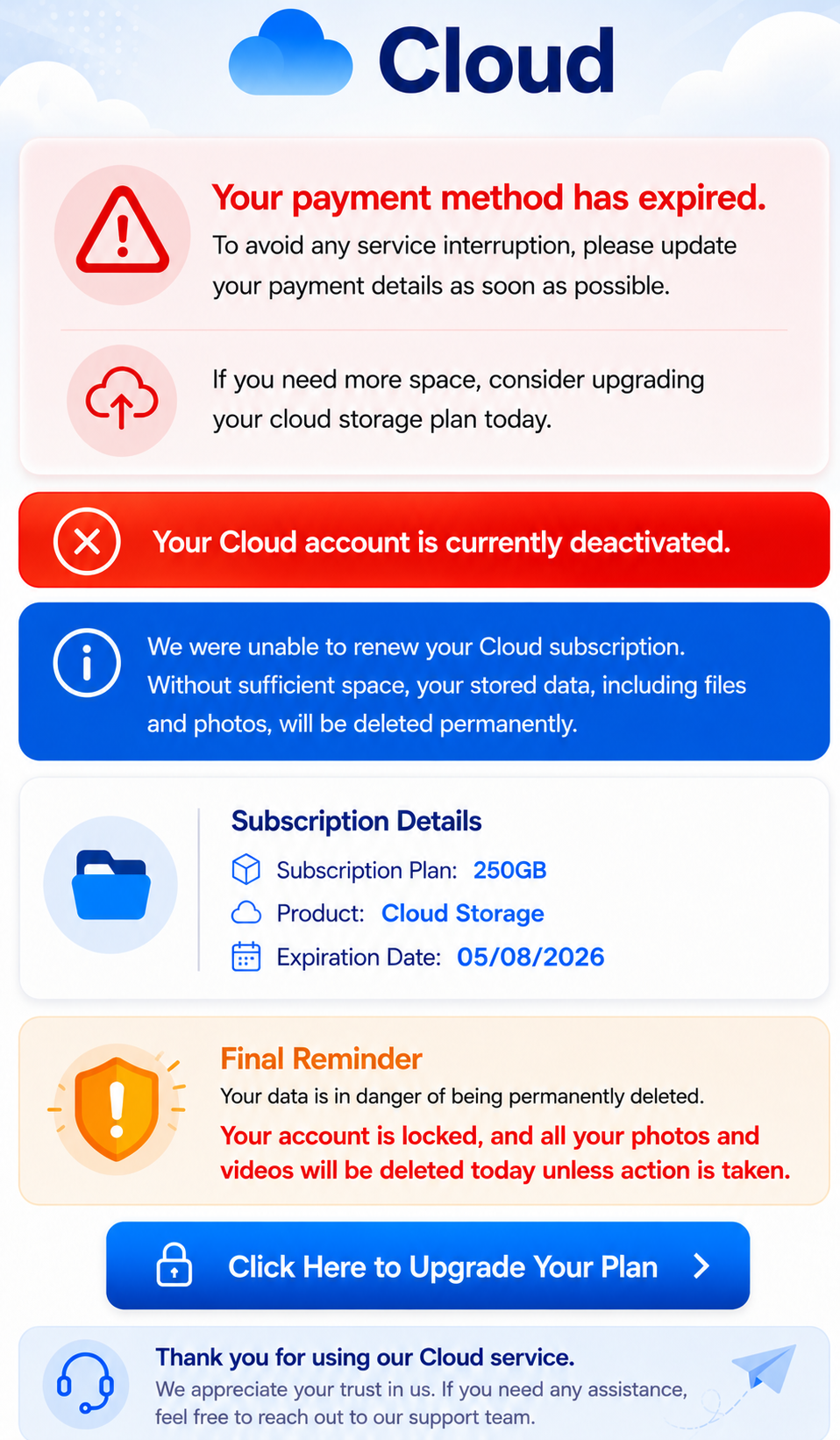 Cloud

Your payment method has expired.
To avoid any service interruption, please update your payment details as soon as possible.

If you need more space, consider upgrading your cloud storage plan today.

Your Cloud account is currently deactivated.

We were unable to renew your Cloud subscription. Without sufficient space, your stored data, including files and photos, will be deleted permanently.

Subscription Details
Subscription Plan: 250GB
Product: Cloud Storage
Expiration Date: 05/08/2026

Final Reminder
Your data is in danger of being permanently deleted.
Your account is locked, and all your photos and videos will be deleted today unless action is taken.

Click Here to Upgrade Your Plan

Thank you for using our Cloud service.
We appreciate your trust in us. If you need any assistance, feel free to reach out to our support team.